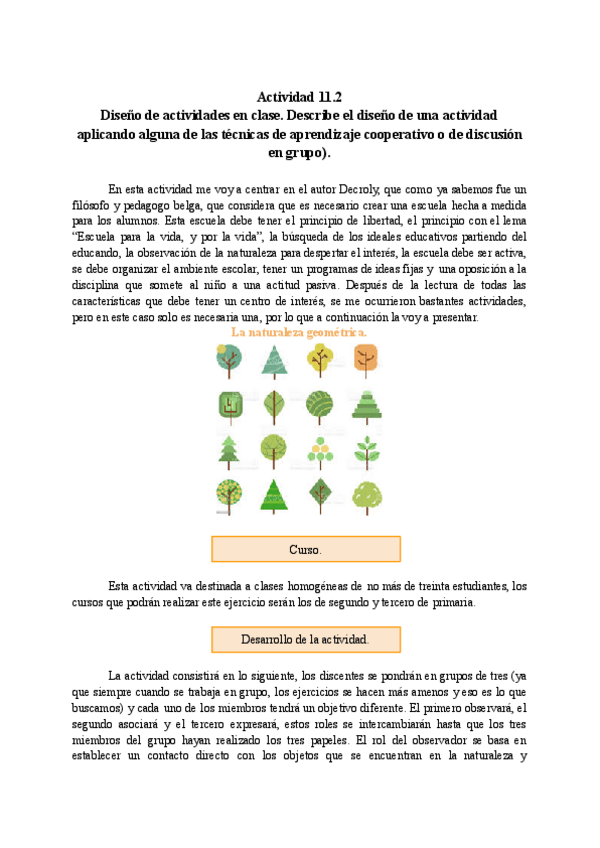 Actividad 11.2
Diseño de actividades en clase. Describe el diseño de una actividad aplicando alguna de las técnicas de aprendizaje cooperativo o de discusión en grupo).

En esta actividad me voy a centrar en el autor Decroly, que como ya sabemos fue un filósofo y pedagogo belga, que considera que es necesario crear una escuela hecha a medida para los alumnos. Esta escuela debe tener el principio de libertad, el principio con el lema "Escuela para la vida, y por la vida", la búsqueda de los ideales educativos partiendo del educando, la observación de la naturaleza para despertar el interés, la escuela debe ser activa, se debe organizar el ambiente escolar, tener un programas de ideas fijas y una oposición a la disciplina que somete al niño a una actitud pasiva. Después de la lectura de todas las características que debe tener un centro de interés, se me ocurrieron bastantes actividades, pero en este caso solo es necesaria una, por lo que a continuación la voy a presentar.

La naturaleza geométrica.

Curso.

Esta actividad va destinada a clases homogéneas de no más de treinta estudiantes, los cursos que podrán realizar este ejercicio serán los de segundo y tercero de primaria.

Desarrollo de la actividad.

La actividad consistirá en lo siguiente, los discentes se pondrán en grupos de tres (ya que siempre cuando se trabaja en grupo, los ejercicios se hacen más amenos y eso es lo que buscamos) y cada uno de los miembros tendrá un objetivo diferente. El primero observará, el segundo asociará y el tercero expresará, estos roles se intercambiarán hasta que los tres miembros del grupo hayan realizado los tres papeles. El rol del observador se basa en establecer un contacto directo con los objetos que se encuentran en la naturaleza y